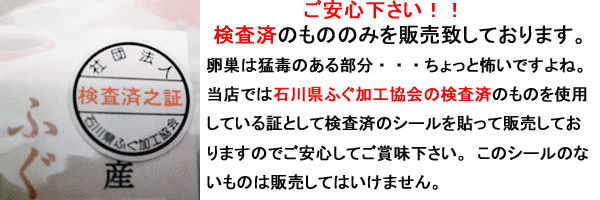 社団法人
検査済之証
石川県ふぐ加工協会

ふぐ
産

ご安心下さい！！
検査済のもののみを販売致しております。
卵巣は猛毒のある部分・・・ちょっと怖いですよね。当店では石川県ふぐ加工協会の検査済のものを使用している証として検査済のシールを貼って販売しておりますのでご安心してご賞味下さい。 このシールのないものは販売してはいけません。